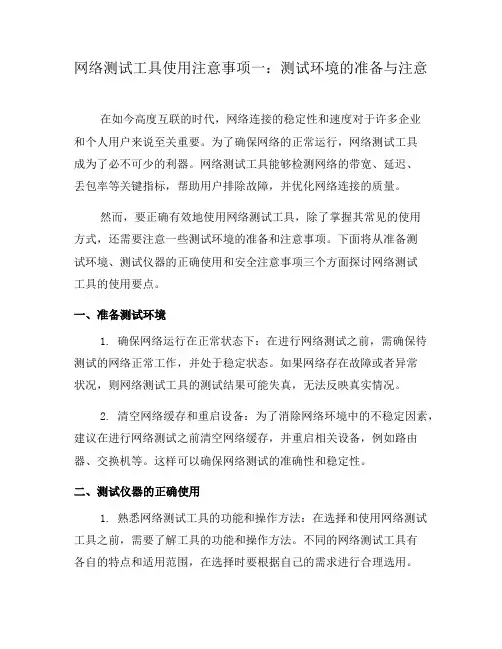 网络测试工具使用注意事项一：测试环境的准备与注意

在如今高度互联的时代，网络连接的稳定性和速度对于许多企业和个人用户来说至关重要。为了确保网络的正常运行，网络测试工具成为了必不可少的利器。网络测试工具能够检测网络的带宽、延迟、丢包率等关键指标，帮助用户排除故障，并优化网络连接的质量。

然而，要正确有效地使用网络测试工具，除了掌握其常见的使用方式，还需要注意一些测试环境的准备和注意事项。下面将从准备测试环境、测试仪器的正确使用和安全注意事项三个方面探讨网络测试工具的使用要点。

一、准备测试环境

1. 确保网络运行在正常状态下：在进行网络测试之前，需确保待测试的网络正常工作，并处于稳定状态。如果网络存在故障或者异常状况，则网络测试工具的测试结果可能失真，无法反映真实情况。

2. 清空网络缓存和重启设备：为了消除网络环境中的不稳定因素，建议在进行网络测试之前清空网络缓存，并重启相关设备，例如路由器、交换机等。这样可以确保网络测试的准确性和稳定性。

二、测试仪器的正确使用

1. 熟悉网络测试工具的功能和操作方法：在选择和使用网络测试工具之前，需要了解工具的功能和操作方法。不同的网络测试工具有各自的特点和适用范围，在选择时要根据自己的需求进行合理选用。